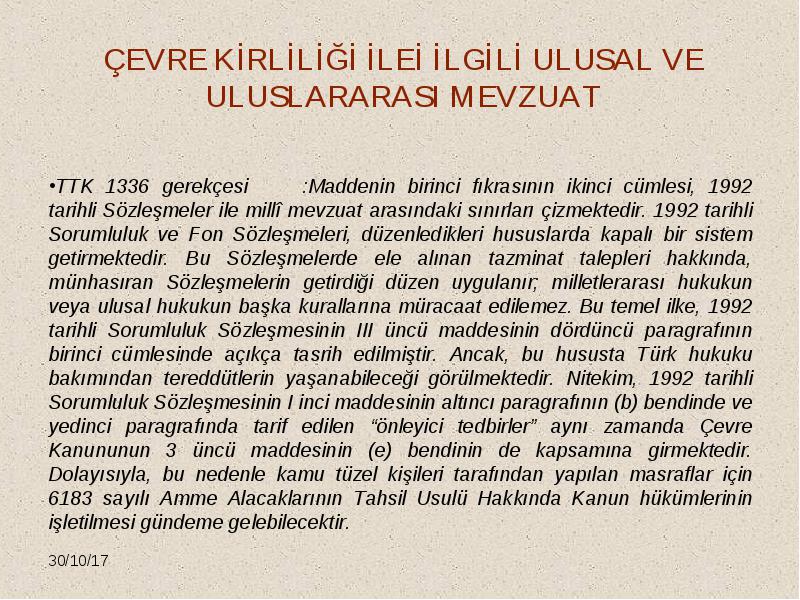 ÇEVRE KİRLİLİĞİ İLEİ İLGİLİ ULUSAL VE ULUSLARARASI MEVZUAT

•TTK 1336 gerekçesi :Maddenin birinci fıkrasının ikinci cümlesi, 1992 tarihli Sözleşmeler ile millî mevzuat arasındaki sınırları çizmektedir. 1992 tarihli Sorumluluk ve Fon Sözleşmeleri, düzenledikleri hususlarda kapalı bir sistem getirmektedir. Bu Sözleşmelerde ele alınan tazminat talepleri hakkında, münhasıran Sözleşmelerin getirdiği düzen uygulanır; milletlerarası hukukun veya ulusal hukukun başka kurallarına müracaat edilemez. Bu temel ilke, 1992 tarihli Sorumluluk Sözleşmesinin III üncü maddesinin dördüncü paragrafının birinci cümlesinde açıkça tasrih edilmiştir. Ancak, bu hususta Türk hukuku bakımından tereddütlerin yaşanabileceği görülmektedir. Nitekim, 1992 tarihli Sorumluluk Sözleşmesinin I inci maddesinin altıncı paragrafının (b) bendinde ve yedinci paragrafında tarif edilen “önleyici tedbirler” aynı zamanda Çevre Kanununun 3 üncü maddesinin (e) bendinin de kapsamına girmektedir. Dolayısıyla, bu nedenle kamu tüzel kişileri tarafından yapılan masraflar için 6183 sayılı Amme Alacaklarının Tahsil Usulü Hakkında Kanun hükümlerinin işletilmesi gündeme gelebilecektir.

30/10/17